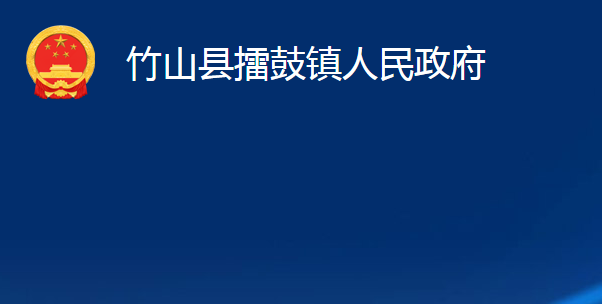 竹山县擂鼓镇人民政府